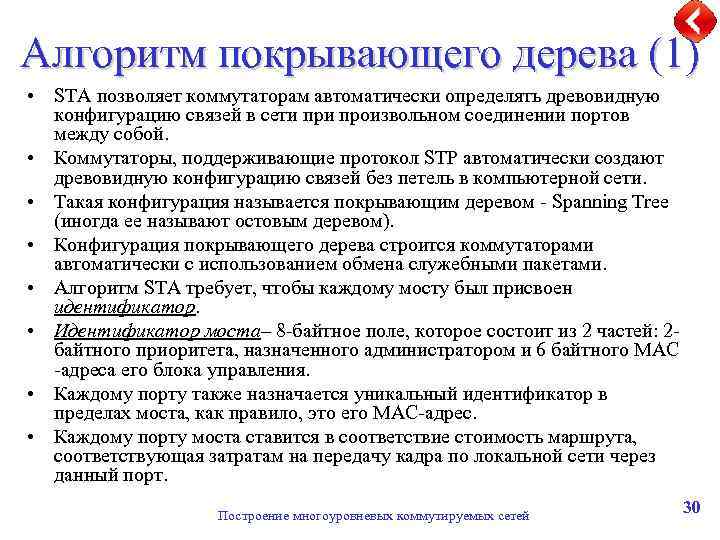 Алгоритм покрывающего дерева (1)

• STA позволяет коммутаторам автоматически определять древовидную конфигурацию связей в сети при произвольном соединении портов между собой.

• Коммутаторы, поддерживающие протокол STP автоматически создают древовидную конфигурацию связей без петель в компьютерной сети.

• Такая конфигурация называется покрывающим деревом - Spanning Tree (иногда ее называют остовым деревом).

• Конфигурация покрывающего дерева строится коммутаторами автоматически с использованием обмена служебными пакетами.

• Алгоритм STA требует, чтобы каждому мосту был присвоен идентификатор.

• Идентификатор моста– 8-байтное поле, которое состоит из 2 частей: 2-байтного приоритета, назначенного администратором и 6 байтного MAC -адреса его блока управления.

• Каждому порту также назначается уникальный идентификатор в пределах моста, как правило, это его MAC-адрес.

• Каждому порту моста ставится в соответствие стоимость маршрута, соответствующая затратам на передачу кадра по локальной сети через данный порт.

Построение многоуровневых коммутируемых сетей

30